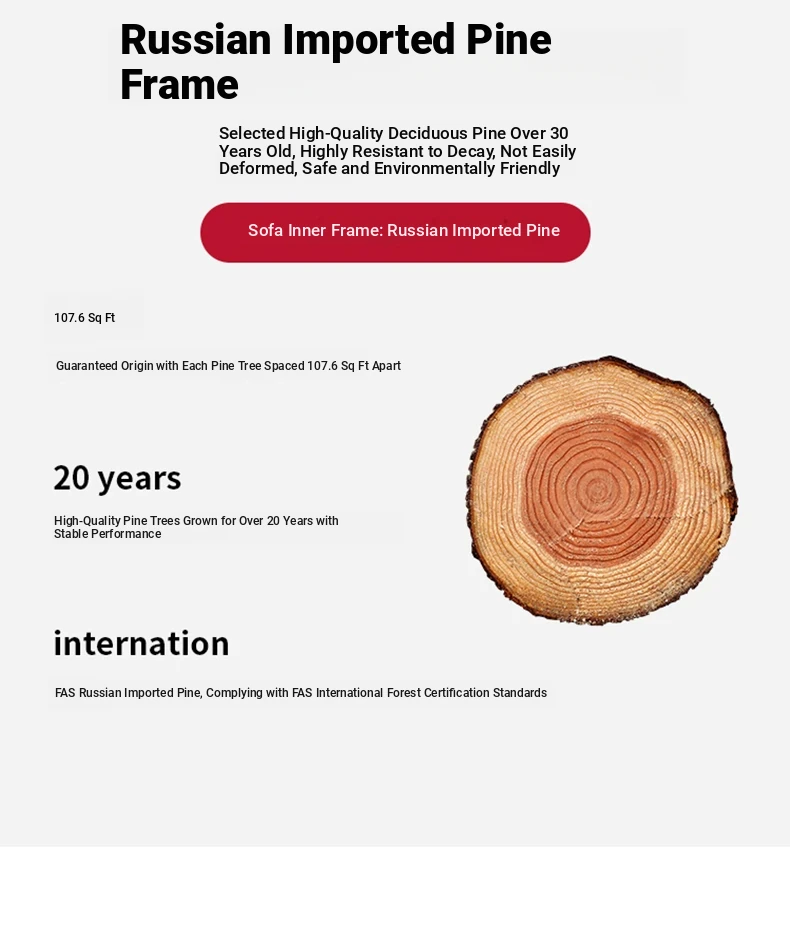 Russian Imported Pine Frame

Selected High-Quality Deciduous Pine Over 30 Years Old, Highly Resistant to Decay, Not Easily Deformed, Safe and Environmentally Friendly

Sofa Inner Frame: Russian Imported Pine

107.6 Sq Ft

Guaranteed Origin with Each Pine Tree Spaced 107.6 Sq Ft Apart

20 years

High-Quality Pine Trees Grown for Over 20 Years with Stable Performance

internation

FAS Russian Imported Pine, Complying with FAS International Forest Certification Standards